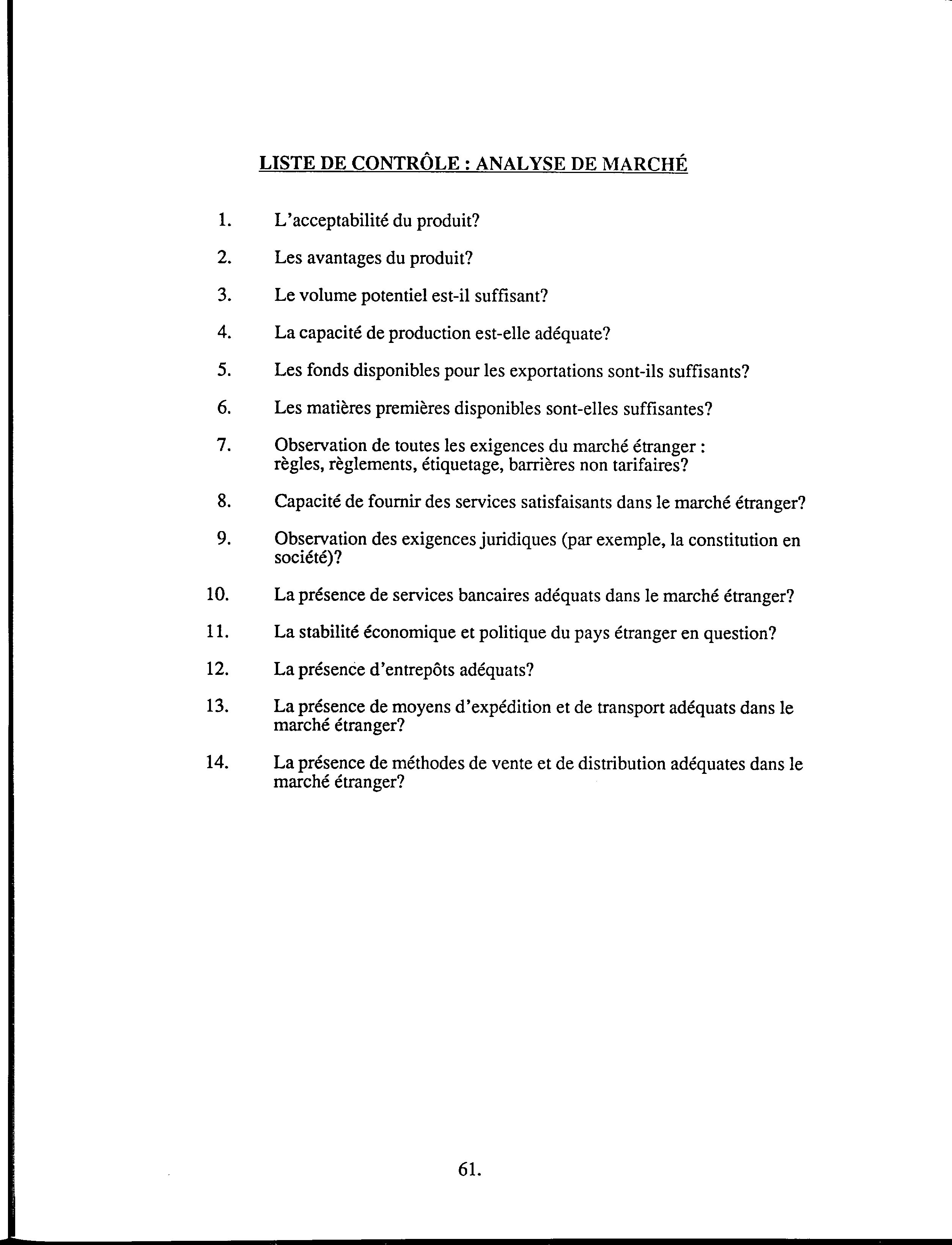 LISTE DE CONTRÔLE : ANALYSE DE MARCHÉ

1. L'acceptabilité du produit?

2. Les avantages du produit?

3. Le volume potentiel est-il suffisant?

4. La capacité de production est-elle adéquate?

5. Les fonds disponibles pour les exportations sont-ils suffisants?

6. Les matières premières disponibles sont-elles suffisantes?

7. Observation de toutes les exigences du marché étranger : règles, règlements, étiquetage, barrières non tarifaires?

8. Capacité de fournir des services satisfaisants dans le marché étranger?

9. Observation des exigences juridiques (par exemple, la constitution en société)?

10. La présence de services bancaires adéquats dans le marché étranger?

11. La stabilité économique et politique du pays étranger en question?

12. La présence d'entrepôts adéquats?

13. La présence de moyens d'expédition et de transport adéquats dans le marché étranger?

14. La présence de méthodes de vente et de distribution adéquates dans le marché étranger?

61.